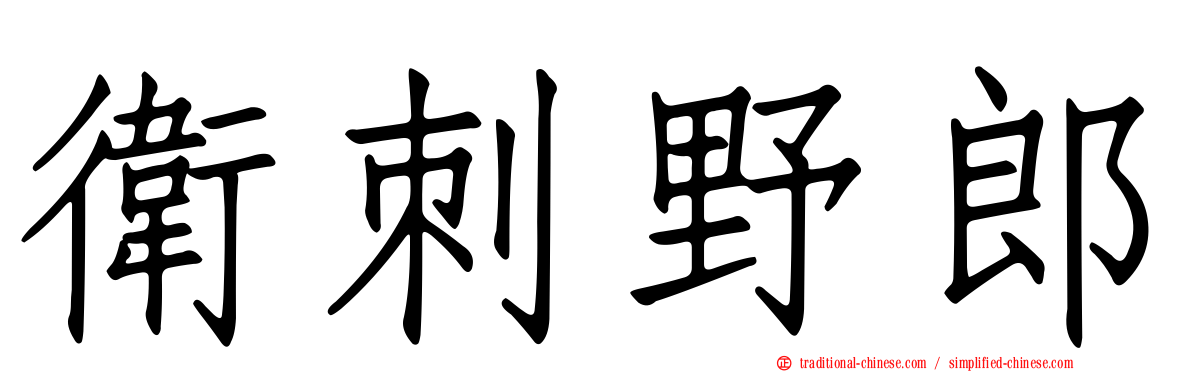 衛刺野郎

traditional-chinese.com / simplified-chinese.com